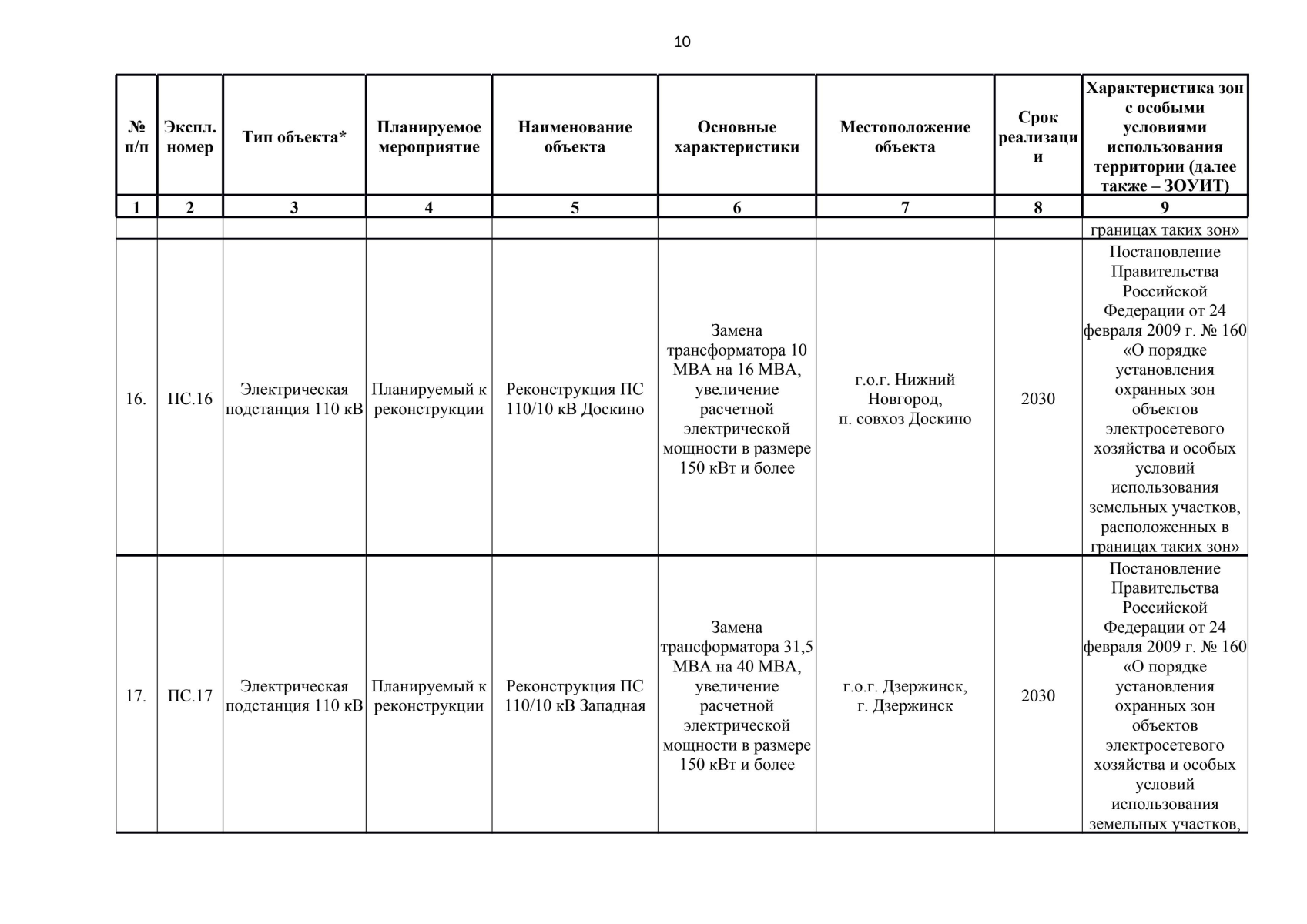 10

| № п/п | Экспл. номер | Тип объекта* | Планируемое мероприятие | Наименование объекта | Основные характеристики | Местоположение объекта | Срок реализации | Характеристика зон с особыми условиями использования территории (далее также – ЗОУИТ) |
|---|---|---|---|---|---|---|---|---|
| 1 | 2 | 3 | 4 | 5 | 6 | 7 | 8 | 9 |
| | | | | | | | | границах таких зон» |
| 16. | ПС.16 | Электрическая подстанция 110 кВ | Планируемый к реконструкции | Реконструкция ПС 110/10 кВ Доскино | Замена трансформатора 10 МВА на 16 МВА, увеличение расчетной электрической мощности в размере 150 кВт и более | г.о.г. Нижний Новгород, п. совхоз Доскино | 2030 | Постановление Правительства Российской Федерации от 24 февраля 2009 г. № 160 «О порядке установления охранных зон объектов электросетевого хозяйства и особых условий использования земельных участков, расположенных в границах таких зон» |
| 17. | ПС.17 | Электрическая подстанция 110 кВ | Планируемый к реконструкции | Реконструкция ПС 110/10 кВ Западная | Замена трансформатора 31,5 МВА на 40 МВА, увеличение расчетной электрической мощности в размере 150 кВт и более | г.о.г. Дзержинск, г. Дзержинск | 2030 | Постановление Правительства Российской Федерации от 24 февраля 2009 г. № 160 «О порядке установления охранных зон объектов электросетевого хозяйства и особых условий использования земельных участков, |